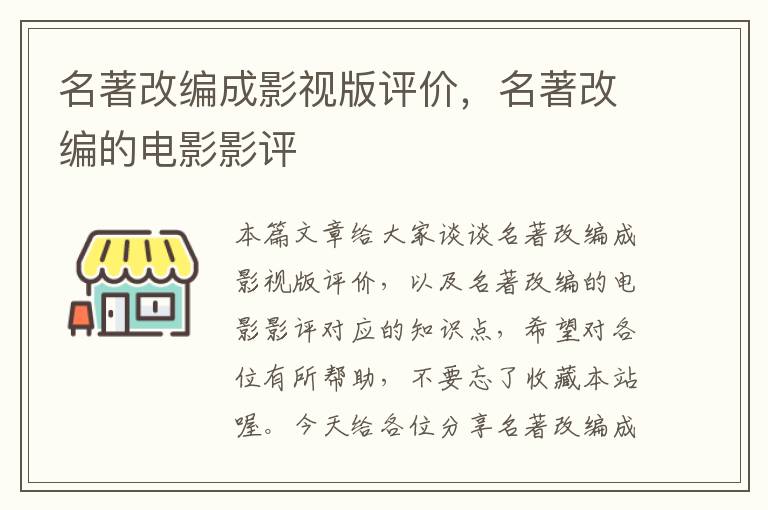 名著改编成影视版评价，名著改编的电影影评

本篇文章给大家谈谈名著改编成影视版评价，以及名著改编的电影影评对应的知识点，希望对各位有所帮助，不要忘了收藏本站喔。今天给各位分享名著改编成